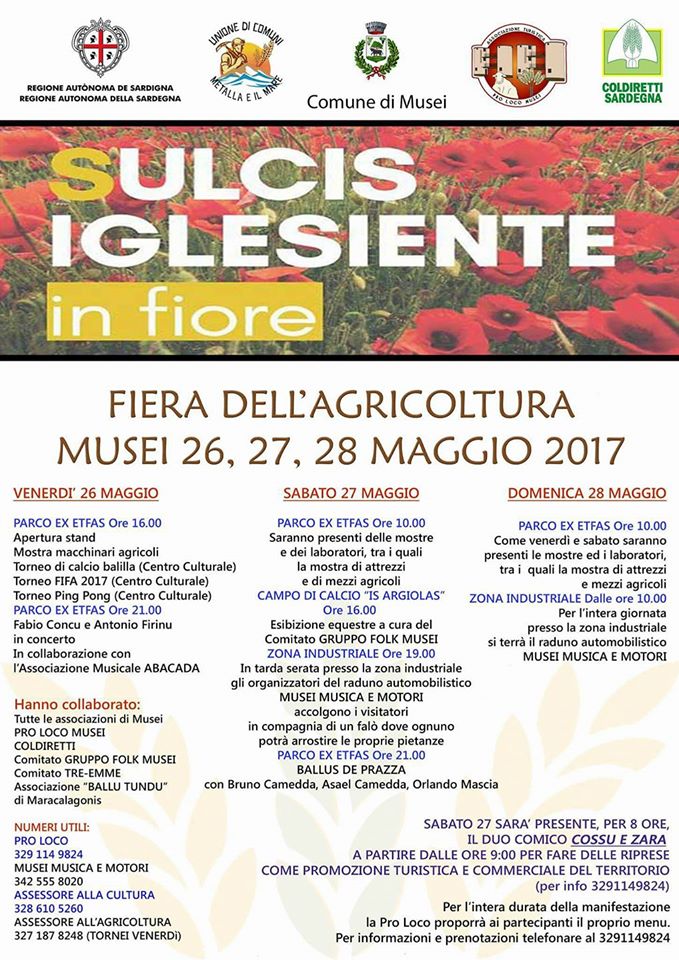 REGIONE AUTÒNOMA DE SARDIGNA
REGIONE AUTONOMA DELLA SARDEGNA

UNIONE DI COMUNI METALLA E IL MARE

Comune di Musei

ASSOCIAZIONE TURISTICA PRO LOCO MUSEI

COLDIRETTI SARDEGNA

SULCIS IGLESIENTE in fiore

FIERA DELL'AGRICOLTURA
MUSEI 26, 27, 28 MAGGIO 2017

VENERDI' 26 MAGGIO

PARCO EX ETFAS Ore 16.00
Apertura stand
Mostra macchinari agricoli
Torneo di calcio balilla (Centro Culturale)
Torneo FIFA 2017 (Centro Culturale)
Torneo Ping Pong (Centro Culturale)
PARCO EX ETFAS Ore 21.00
Fabio Concu e Antonio Firinu in concerto
In collaborazione con l'Associazione Musicale ABACADA

Hanno collaborato:
Tutte le associazioni di Musei
PRO LOCO MUSEI
COLDIRETTI
Comitato GRUPPO FOLK MUSEI
Comitato TRE-EMME
Associazione "BALLU TUNDU" di Maracalagonis

NUMERI UTILI:
PRO LOCO
329 114 9824
MUSEI MUSICA E MOTORI
342 555 8020
ASSESSORE ALLA CULTURA
328 610 5260
ASSESSORE ALL'AGRICOLTURA
327 187 8248 (TORNEI VENERDì)

SABATO 27 MAGGIO

PARCO EX ETFAS Ore 10.00
Saranno presenti delle mostre e dei laboratori, tra i quali la mostra di attrezzi e di mezzi agricoli
CAMPO DI CALCIO "IS ARGIOLAS" Ore 16.00
Esibizione equestre a cura del Comitato GRUPPO FOLK MUSEI
ZONA INDUSTRIALE Ore 19.00
In tarda serata presso la zona industriale gli organizzatori del raduno automobilistico MUSEI MUSICA E MOTORI accolgono i visitatori in compagnia di un falò dove ognuno potrà arrostire le proprie pietanze
PARCO EX ETFAS Ore 21.00
BALLUS DE PRAZZA
con Bruno Camedda, Asael Camedda, Orlando Mascia

DOMENICA 28 MAGGIO

PARCO EX ETFAS Ore 10.00
Come venerdì e sabato saranno presenti le mostre ed i laboratori, tra i quali la mostra di attrezzi e mezzi agricoli
ZONA INDUSTRIALE Dalle ore 10.00
Per l'intera giornata presso la zona industriale si terrà il raduno automobilistico MUSEI MUSICA E MOTORI

SABATO 27 SARA' PRESENTE, PER 8 ORE, IL DUO COMICO COSSU E ZARA
A PARTIRE DALLE ORE 9:00 PER FARE DELLE RIPRESE COME PROMOZIONE TURISTICA E COMMERCIALE DEL TERRITORIO
(per info 3291149824)

Per l'intera durata della manifestazione la Pro Loco proporrà ai partecipanti il proprio menu.
Per informazioni e prenotazioni telefonare al 3291149824